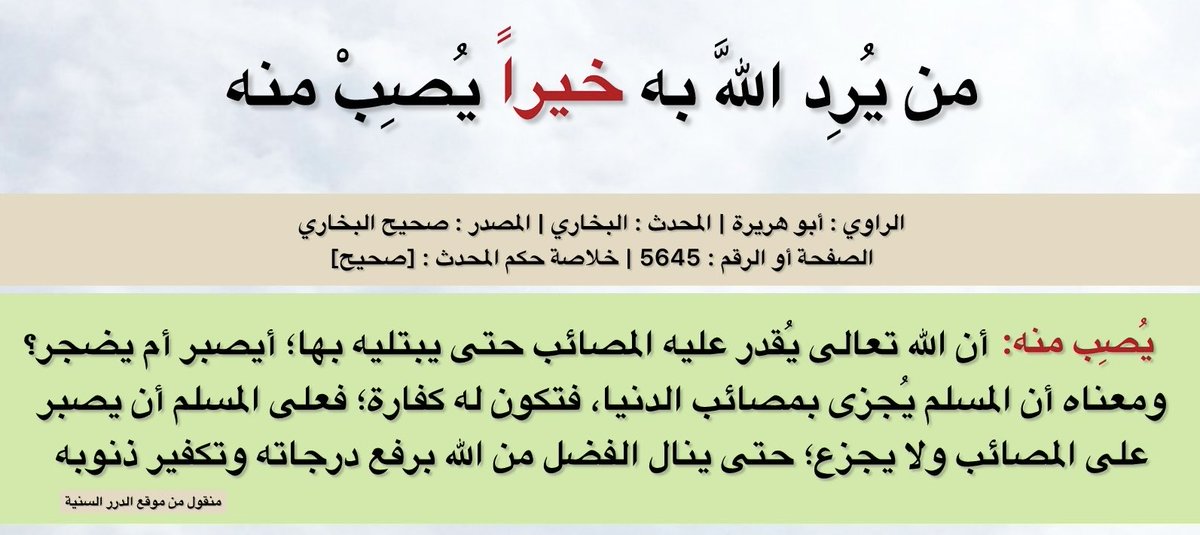 من يُرِدِ اللَّهُ به خيراً يُصِبْ منه

الراوي : أبو هريرة | المحدث : البخاري | المصدر : صحيح البخاري
الصفحة أو الرقم : 5645 | خلاصة حكم المحدث : [صحيح]

يُصِبِ منه: أن الله تعالى يُقدر عليه المصائب حتى يبتليه بها؛ أيصبر أم يضجر؟ ومعناه أن المسلم يُجزى بمصائب الدنيا، فتكون له كفارة؛ فعلى المسلم أن يصبر على المصائب ولا يجزع؛ حتى ينال الفضل من الله برفع درجاته وتكفير ذنوبه

منقول من موقع الدرر السنية